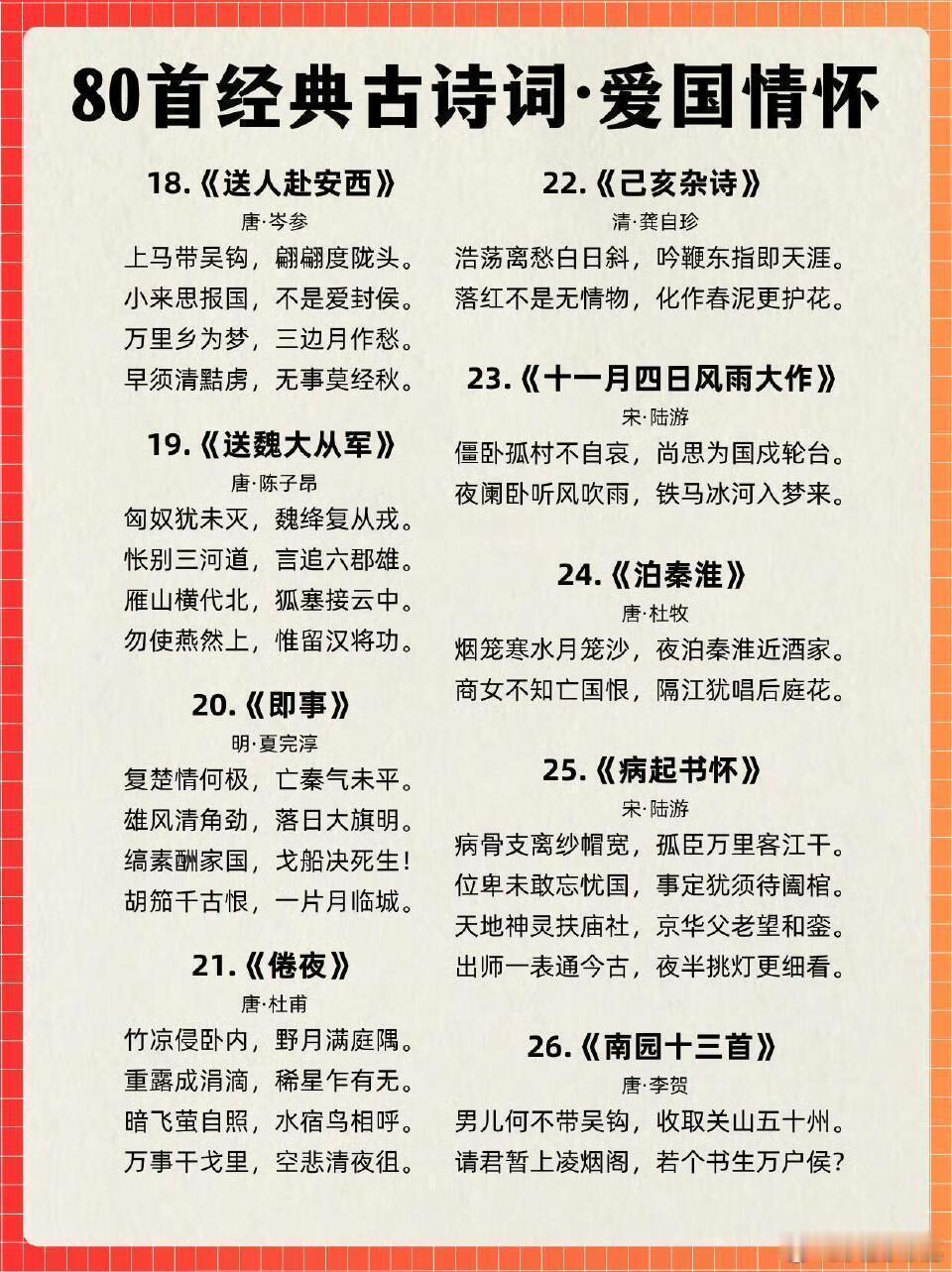 80首经典古诗词·爱国情怀

18.《送人赴安西》
唐·岑参
上马带吴钩，翩翩度陇头。
小来思报国，不是爱封侯。
万里乡为梦，三边月作愁。
早须清黠虏，无事莫经秋。

19.《送魏大从军》
唐·陈子昂
匈奴犹未灭，魏绛复从戎。
怅别三河道，言追六郡雄。
雁山横代北，狐塞接云中。
勿使燕然上，惟留汉将功。

20.《即事》
明·夏完淳
复楚情何极，亡秦气未平。
雄风清角劲，落日大旗明。
缟素酬家国，戈船决死生！
胡笳千古恨，一片月临城。

21.《倦夜》
唐·杜甫
竹凉侵卧内，野月满庭隅。
重露成涓滴，稀星乍有无。
暗飞萤自照，水宿鸟相呼。
万事干戈里，空悲清夜徂。

22.《己亥杂诗》
清·龚自珍
浩荡离愁白日斜，吟鞭东指即天涯。
落红不是无情物，化作春泥更护花。

23.《十一月四日风雨大作》
宋·陆游
僵卧孤村不自哀，尚思为国戍轮台。
夜阑卧听风吹雨，铁马冰河入梦来。

24.《泊秦淮》
唐·杜牧
烟笼寒水月笼沙，夜泊秦淮近酒家。
商女不知亡国恨，隔江犹唱后庭花。

25.《病起书怀》
宋·陆游
病骨支离纱帽宽，孤臣万里客江干。
位卑未敢忘忧国，事定犹须待阖棺。
天地神灵扶庙社，京华父老望和銮。
出师一表通今古，夜半挑灯更细看。

26.《南园十三首》
唐·李贺
男儿何不带吴钩，收取关山五十州。
请君暂上凌烟阁，若个书生万户侯？